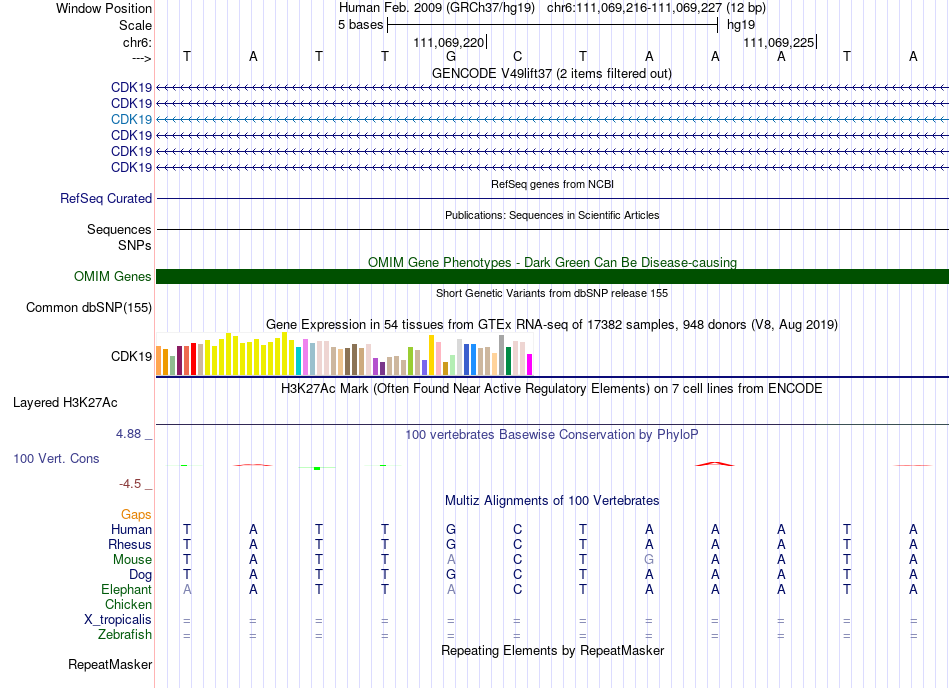 Window Position Human Feb. 2009 (GRCh37/hg19) chr6:111,069,216-111,069,227 (12 bp)
Scale 5 bases hg19
chr6: 111,069,220 111,069,225
---> T A T T G C T A A A T A
GENCODE V49lift37 (2 items filtered out)
CDK19
CDK19
CDK19
CDK19
CDK19
CDK19
RefSeq genes from NCBI
RefSeq Curated
Publications: Sequences in Scientific Articles
Sequences
SNPs
OMIM Gene Phenotypes - Dark Green Can Be Disease-causing
OMIM Genes
Short Genetic Variants from dbSNP release 155
Common dbSNP(155)
Gene Expression in 54 tissues from GTEx RNA-seq of 17382 samples, 948 donors (V8, Aug 2019)
CDK19
H3K27Ac Mark (Often Found Near Active Regulatory Elements) on 7 cell lines from ENCODE
Layered H3K27Ac
4.88 _
100 vertebrates Basewise Conservation by PhyloP
100 Vert. Cons
-4.5 _
Multiz Alignments of 100 Vertebrates
Gaps
Human T A T T G C T A A A T A
Rhesus T A T T G C T A A A T A
Mouse T A T T A C T G A A T A
Dog T A T T G C T A A A T A
Elephant A A T T A C T A A A T A
Chicken
X_tropicalis = = = = = = = = = = = =
Zebrafish = = = = = = = = = = = =
Repeating Elements by RepeatMasker
RepeatMasker